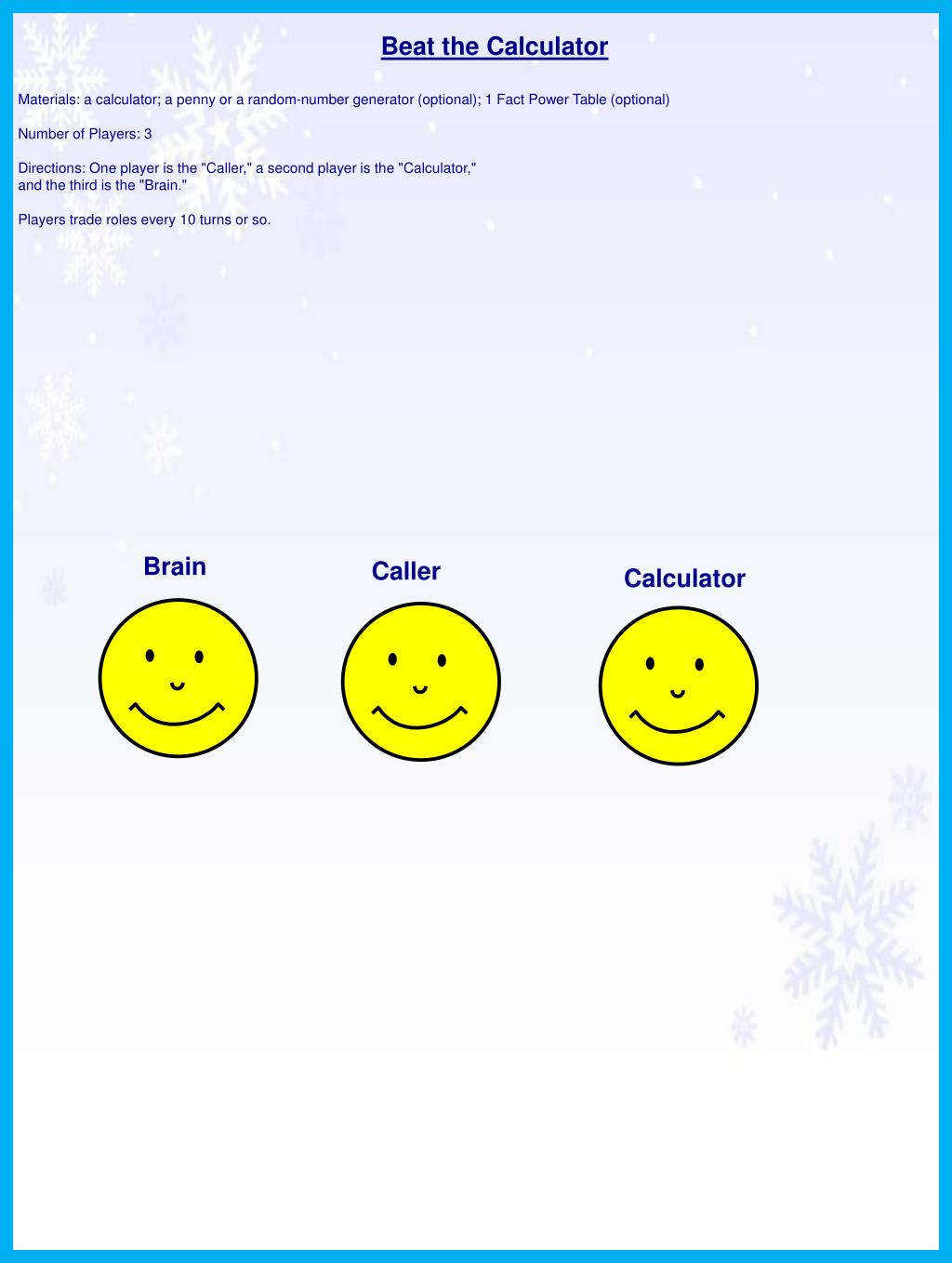 Beat the Calculator

Materials: a calculator; a penny or a random-number generator (optional); 1 Fact Power Table (optional)

Number of Players: 3

Directions: One player is the "Caller," a second player is the "Calculator," and the third is the "Brain."

Players trade roles every 10 turns or so.

Brain

Caller

Calculator